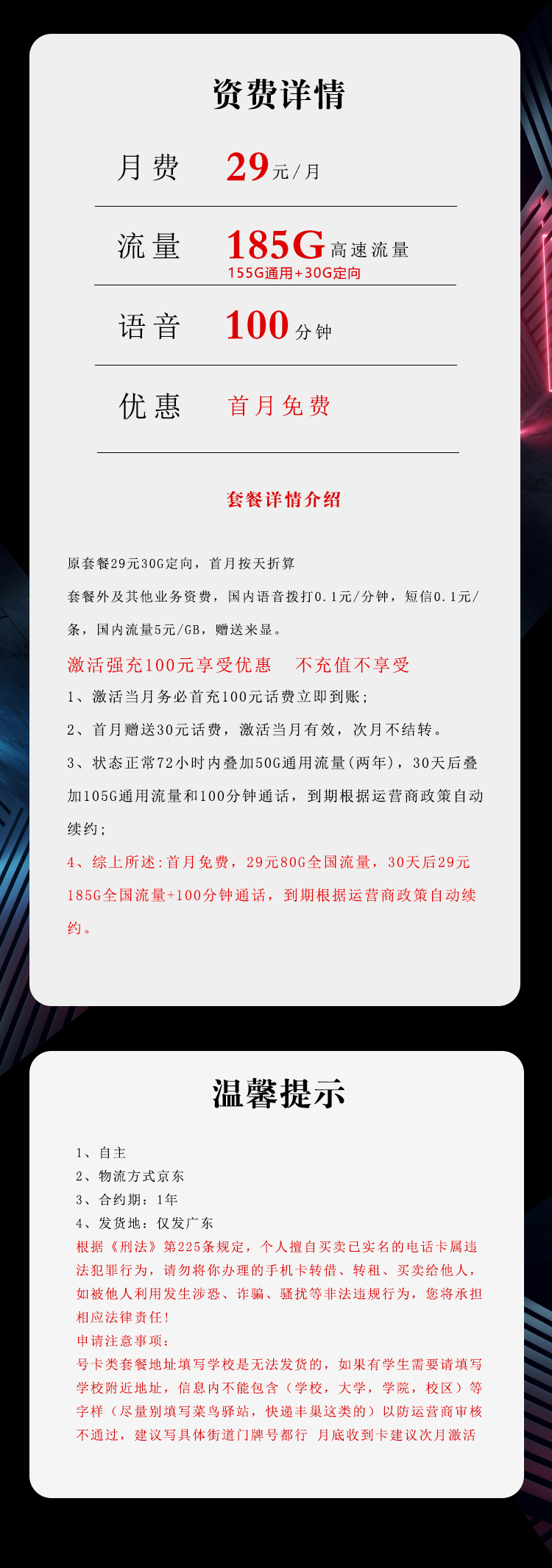 资费详情

月费 29元/月

流量 185G高速流量
155G通用+30G定向

语音 100分钟

优惠 首月免费

套餐详情介绍

原套餐29元30G定向，首月按天折算

套餐外及其他业务资费，国内语音拨打0.1元/分钟，短信0.1元/条，国内流量5元/GB，赠送来显。

激活强充100元享受优惠　不充值不享受

1、激活当月务必首充100元话费立即到账；

2、首月赠送30元话费，激活当月有效，次月不结转。

3、状态正常72小时内叠加50G通用流量(两年)，30天后叠加105G通用流量和100分钟通话，到期根据运营商政策自动续约；

4、综上所述:首月免费，29元80G全国流量，30天后29元185G全国流量+100分钟通话，到期根据运营商政策自动续约。

温馨提示

1、自主
2、物流方式京东
3、合约期：1年
4、发货地：仅发广东
根据《刑法》第225条规定，个人擅自买卖已实名的电话卡属违法犯罪行为，请勿将你办理的手机卡转借、转租、买卖给他人，如被他人利用发生涉恐、诈骗、骚扰等非法违规行为，您将承担相应法律责任！
申请注意事项：
号卡类套餐地址填写学校是无法发货的，如果有学生需要请填写学校附近地址，信息内不能包含（学校，大学，学院，校区）等字样（尽量别填写菜鸟驿站，快递丰巢这类的）以防运营商审核不通过，建议写具体街道门牌号都行 月底收到卡建议次月激活